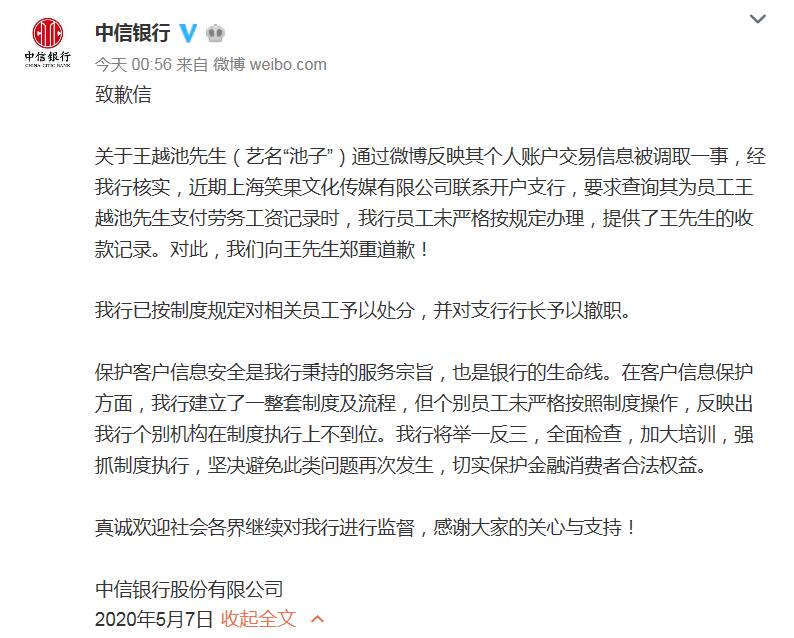 中信银行

CHINA CITIC BANK

中信银行

今天 00:56 来自 微博 weibo.com

致歉信

关于王越池先生（艺名“池子”）通过微博反映其个人账户交易信息被调取一事，经我行核实，近期上海笑果文化传媒有限公司联系开户支行，要求查询其为员工王越池先生支付劳务工资记录时，我行员工未严格按规定办理，提供了王先生的收款记录。对此，我们向王先生郑重道歉！

我行已按制度规定对相关员工予以处分，并对支行行长予以撤职。

保护客户信息安全是我行秉持的服务宗旨，也是银行的生命线。在客户信息保护方面，我行建立了一整套制度及流程，但个别员工未严格按照制度操作，反映出我行个别机构在制度执行上不到位。我行将举一反三，全面检查，加大培训，强抓制度执行，坚决避免此类问题再次发生，切实保护金融消费者合法权益。

真诚欢迎社会各界继续对我行进行监督，感谢大家的关心与支持！

中信银行股份有限公司
2020年5月7日 收起全文